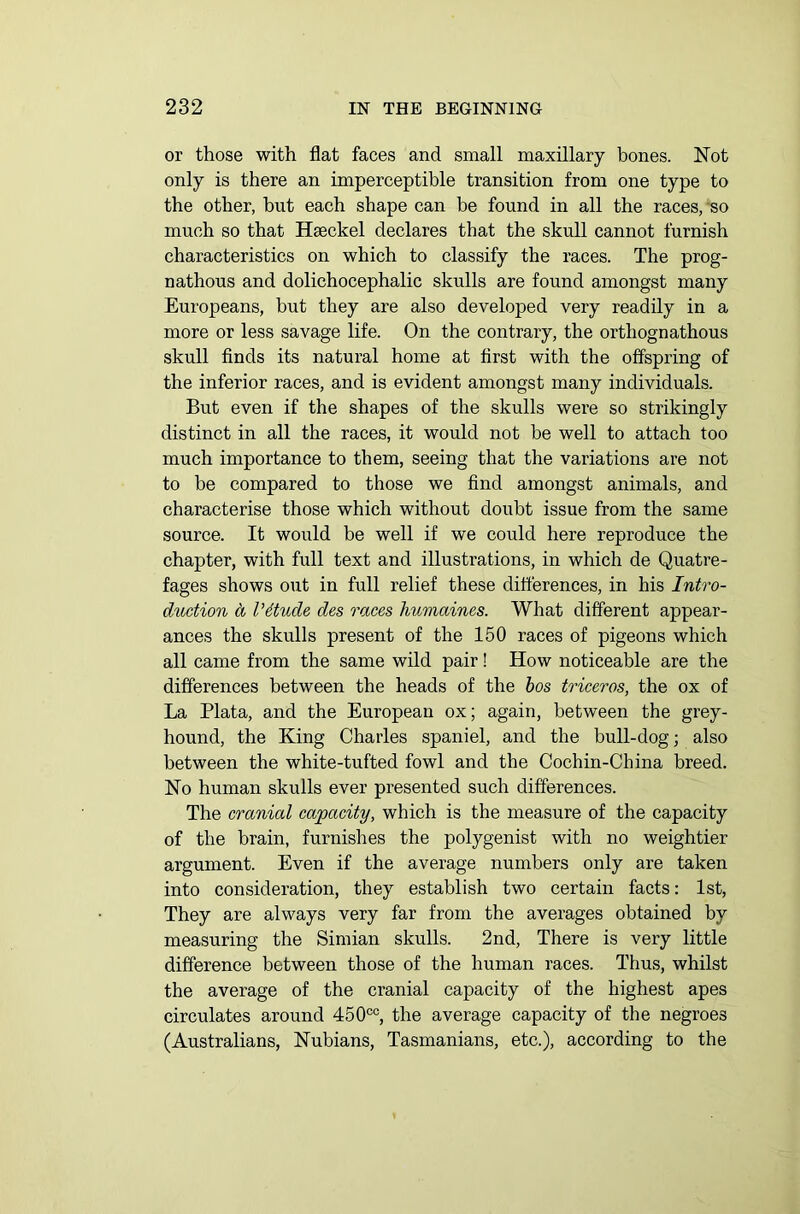 232 IN THE BEGINNING

or those with flat faces and small maxillary bones. Not only is there an imperceptible transition from one type to the other, but each shape can be found in all the races, so much so that Hæckel declares that the skull cannot furnish characteristics on which to classify the races. The prognathous and dolichocephalic skulls are found amongst many Europeans, but they are also developed very readily in a more or less savage life. On the contrary, the orthognathous skull finds its natural home at first with the offspring of the inferior races, and is evident amongst many individuals.

But even if the shapes of the skulls were so strikingly distinct in all the races, it would not be well to attach too much importance to them, seeing that the variations are not to be compared to those we find amongst animals, and characterise those which without doubt issue from the same source. It would be well if we could here reproduce the chapter, with full text and illustrations, in which de Quatrefages shows out in full relief these differences, in his Introduction à l'étude des races humaines. What different appearances the skulls present of the 150 races of pigeons which all came from the same wild pair! How noticeable are the differences between the heads of the bos triceros, the ox of La Plata, and the European ox; again, between the greyhound, the King Charles spaniel, and the bull-dog; also between the white-tufted fowl and the Cochin-China breed. No human skulls ever presented such differences.

The cranial capacity, which is the measure of the capacity of the brain, furnishes the polygenist with no weightier argument. Even if the average numbers only are taken into consideration, they establish two certain facts: 1st, They are always very far from the averages obtained by measuring the Simian skulls. 2nd, There is very little difference between those of the human races. Thus, whilst the average of the cranial capacity of the highest apes circulates around $450^{cc}$, the average capacity of the negroes (Australians, Nubians, Tasmanians, etc.), according to the